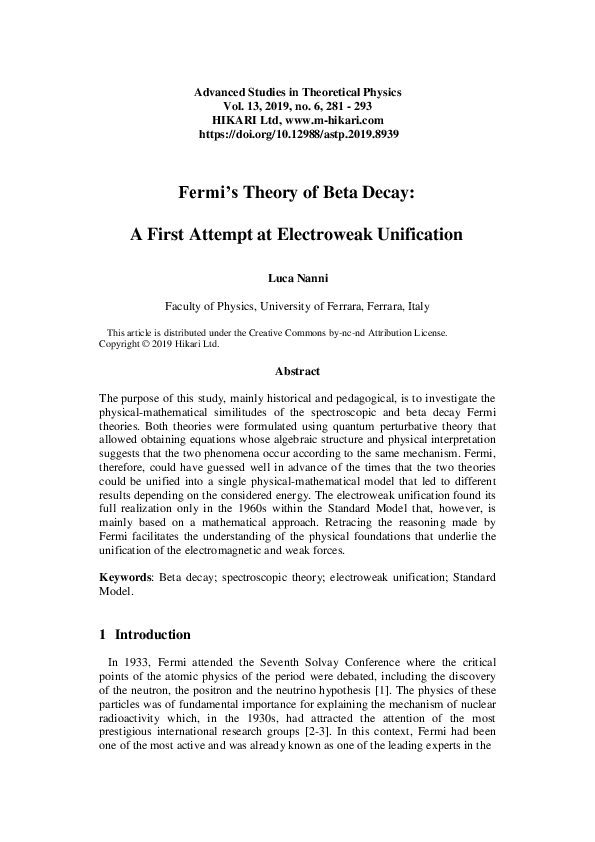 Advanced Studies in Theoretical Physics
Vol. 13, 2019, no. 6, 281 - 293
HIKARI Ltd, www.m-hikari.com
https://doi.org/10.12988/astp.2019.8939

Fermi's Theory of Beta Decay:

A First Attempt at Electroweak Unification

Luca Nanni

Faculty of Physics, University of Ferrara, Ferrara, Italy

This article is distributed under the Creative Commons by-nc-nd Attribution License. Copyright © 2019 Hikari Ltd.

Abstract

The purpose of this study, mainly historical and pedagogical, is to investigate the physical-mathematical similitudes of the spectroscopic and beta decay Fermi theories. Both theories were formulated using quantum perturbative theory that allowed obtaining equations whose algebraic structure and physical interpretation suggests that the two phenomena occur according to the same mechanism. Fermi, therefore, could have guessed well in advance of the times that the two theories could be unified into a single physical-mathematical model that led to different results depending on the considered energy. The electroweak unification found its full realization only in the 1960s within the Standard Model that, however, is mainly based on a mathematical approach. Retracing the reasoning made by Fermi facilitates the understanding of the physical foundations that underlie the unification of the electromagnetic and weak forces.

Keywords: Beta decay; spectroscopic theory; electroweak unification; Standard Model.

1 Introduction

In 1933, Fermi attended the Seventh Solvay Conference where the critical points of the atomic physics of the period were debated, including the discovery of the neutron, the positron and the neutrino hypothesis [1]. The physics of these particles was of fundamental importance for explaining the mechanism of nuclear radioactivity which, in the 1930s, had attracted the attention of the most prestigious international research groups [2-3]. In this context, Fermi had been one of the most active and was already known as one of the leading experts in the